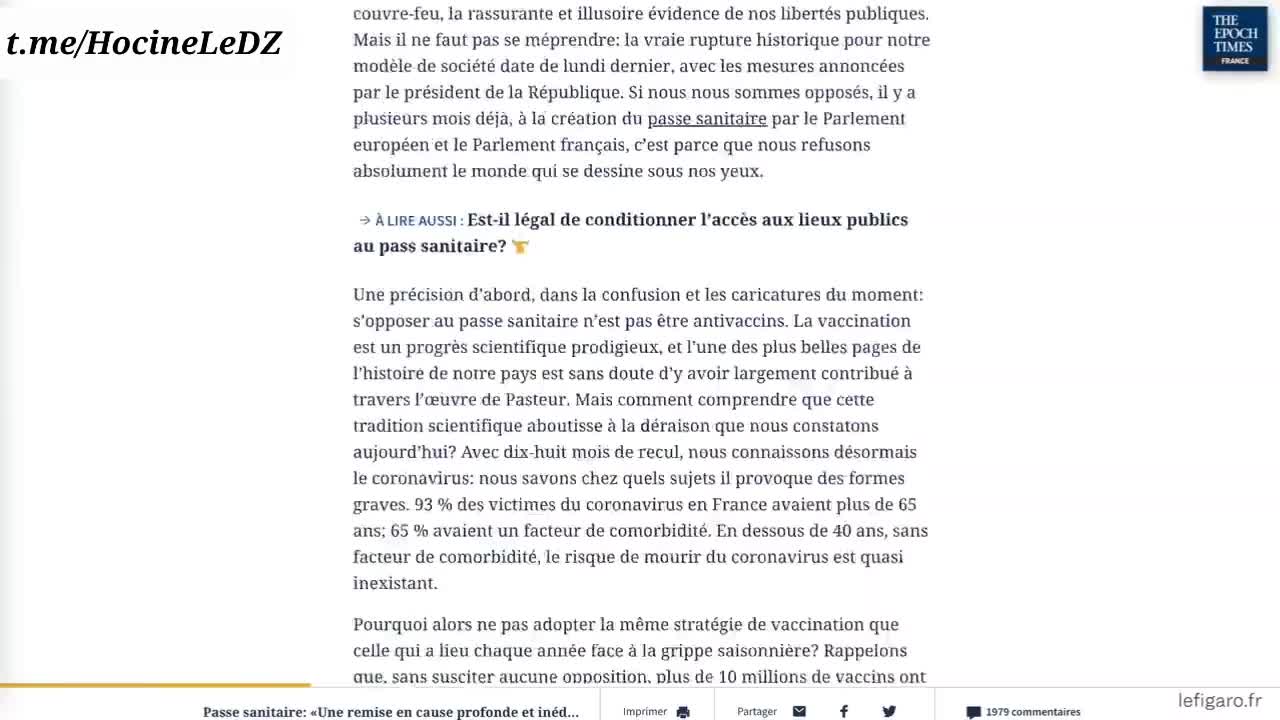 t.me/HocineLeDZ

THE EPOCH TIMES FRANCE

couvre-feu, la rassurante et illusoire évidence de nos libertés publiques. Mais il ne faut pas se méprendre: la vraie rupture historique pour notre modèle de société date de lundi dernier, avec les mesures annoncées par le président de la République. Si nous nous sommes opposés, il y a plusieurs mois déjà, à la création du passe sanitaire par le Parlement européen et le Parlement français, c'est parce que nous refusons absolument le monde qui se dessine sous nos yeux.

→ À LIRE AUSSI : Est-il légal de conditionner l'accès aux lieux publics au pass sanitaire?

Une précision d'abord, dans la confusion et les caricatures du moment: s'opposer au passe sanitaire n'est pas être antivaccins. La vaccination est un progrès scientifique prodigieux, et l'une des plus belles pages de l'histoire de notre pays est sans doute d'y avoir largement contribué à travers l'œuvre de Pasteur. Mais comment comprendre que cette tradition scientifique aboutisse à la déraison que nous constatons aujourd'hui? Avec dix-huit mois de recul, nous connaissons désormais le coronavirus: nous savons chez quels sujets il provoque des formes graves. 93 % des victimes du coronavirus en France avaient plus de 65 ans; 65 % avaient un facteur de comorbidité. En dessous de 40 ans, sans facteur de comorbidité, le risque de mourir du coronavirus est quasi inexistant.

Pourquoi alors ne pas adopter la même stratégie de vaccination que celle qui a lieu chaque année face à la grippe saisonnière? Rappelons que, sans susciter aucune opposition, plus de 10 millions de vaccins ont

Passe sanitaire: «Une remise en cause profonde et inéd... Imprimer Partager 1979 commentaires

lefigaro.fr